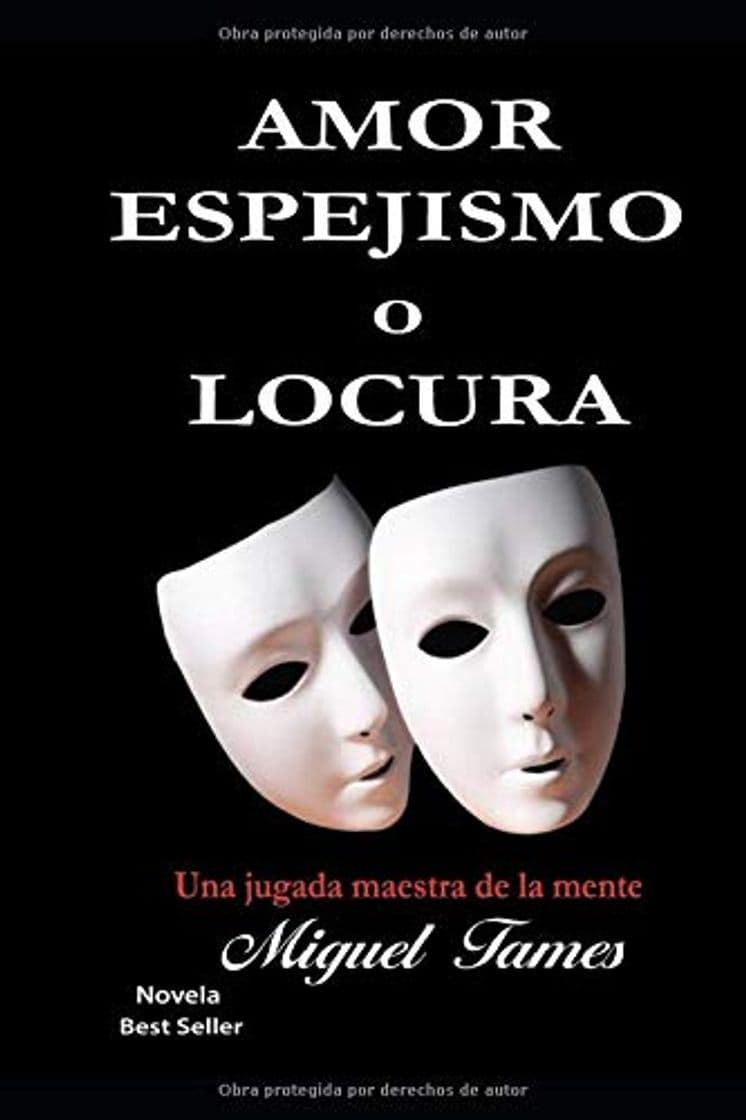 Obra protegida por derechos de autor

AMOR
ESPEJISMO
O
LOCURA

Una jugada maestra de la mente

Miguel Tames

Novela
Best Seller

Obra protegida por derechos de autor